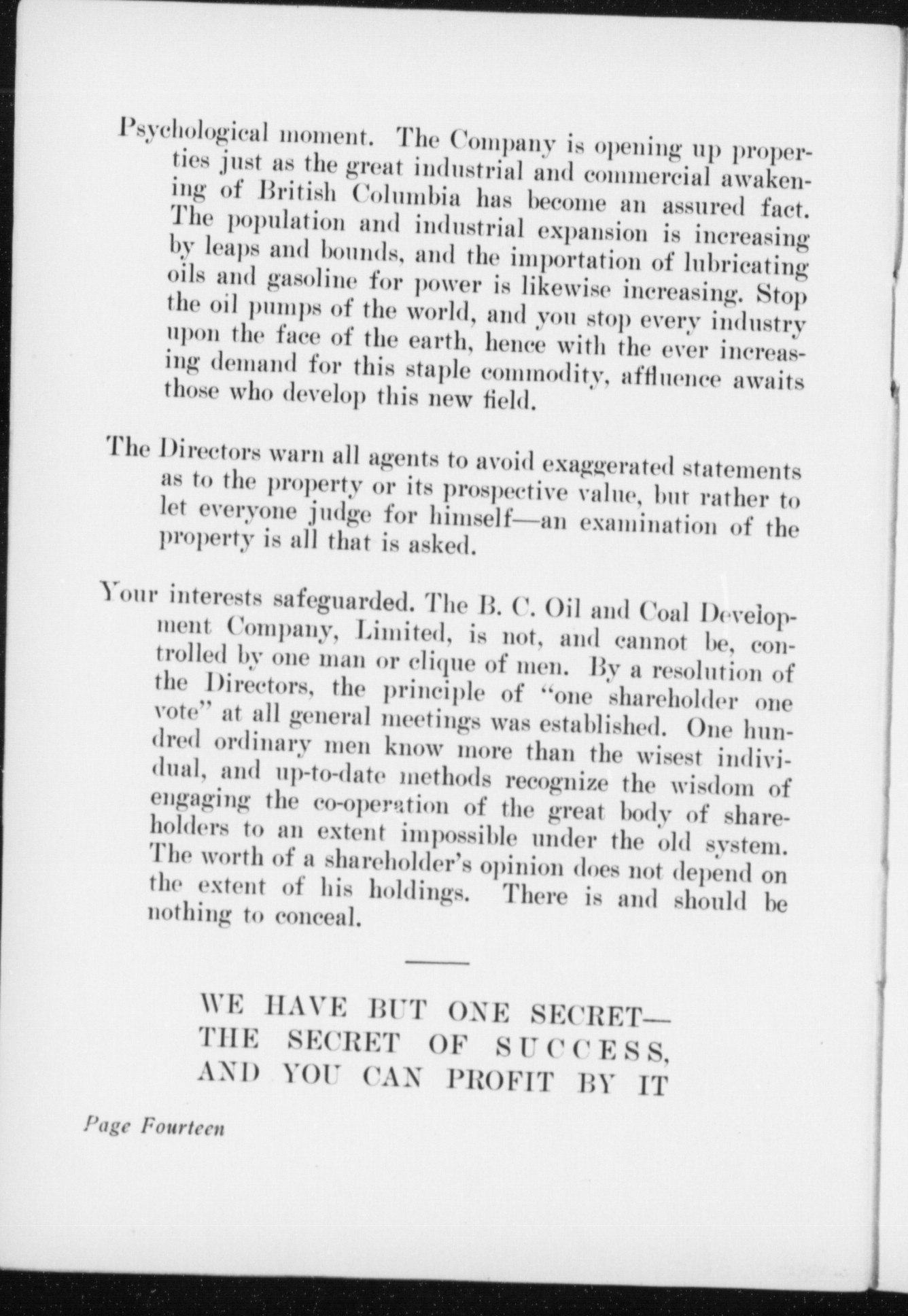 Psychological moment. The Company is opening up properties just as the great industrial and commercial awakening of British Columbia has become an assured fact. The population and industrial expansion is increasing by leaps and bounds, and the importation of lubricating oils and gasoline for power is likewise increasing. Stop the oil pumps of the world, and you stop every industry upon the face of the earth, hence with the ever increasing demand for this staple commodity, affluence awaits those who develop this new field.

The Directors warn all agents to avoid exaggerated statements as to the property or its prospective value, but rather to let everyone judge for himself—an examination of the property is all that is asked.

Your interests safeguarded. The B. C. Oil and Coal Development Company, Limited, is not, and cannot be, controlled by one man or clique of men. By a resolution of the Directors, the principle of "one shareholder one vote" at all general meetings was established. One hundred ordinary men know more than the wisest individual, and up-to-date methods recognize the wisdom of engaging the co-operation of the great body of shareholders to an extent impossible under the old system. The worth of a shareholder's opinion does not depend on the extent of his holdings. There is and should be nothing to conceal.

WE HAVE BUT ONE SECRET—
THE SECRET OF SUCCESS,
AND YOU CAN PROFIT BY IT

Page Fourteen